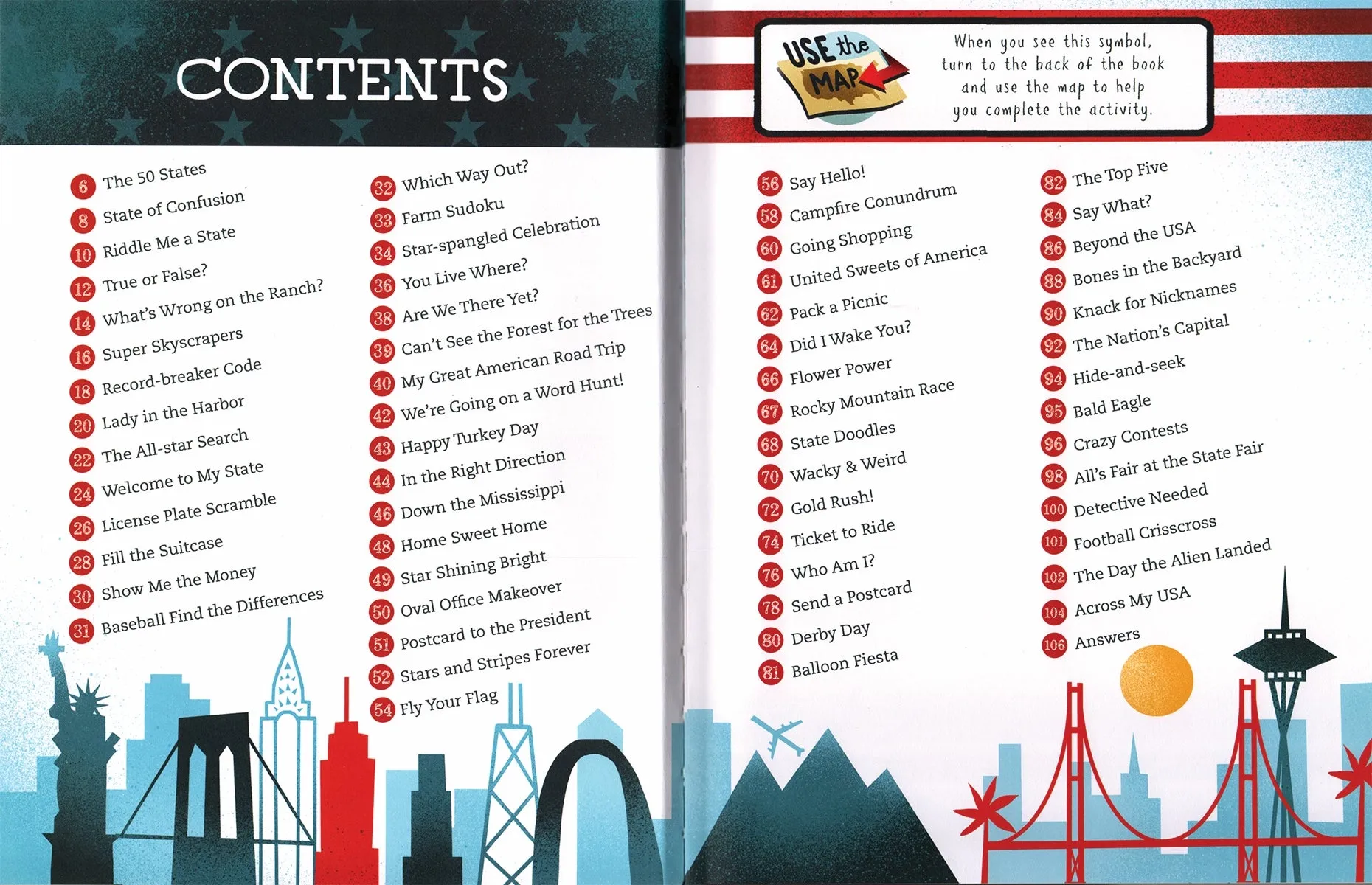 CONTENTS

6 The 50 States
8 State of Confusion
10 Riddle Me a State
12 True or False?
14 What's Wrong on the Ranch?
16 Super Skyscrapers
18 Record-breaker Code
20 Lady in the Harbor
22 The All-star Search
24 Welcome to My State
26 License Plate Scramble
28 Fill the Suitcase
30 Show Me the Money
31 Baseball Find the Differences

32 Which Way Out?
33 Farm Sudoku
34 Star-spangled Celebration
36 You Live Where?
38 Are We There Yet?
39 Can't See the Forest for the Trees
40 My Great American Road Trip
42 We're Going on a Word Hunt!
43 Happy Turkey Day
44 In the Right Direction
46 Down the Mississippi
48 Home Sweet Home
49 Star Shining Bright
50 Oval Office Makeover
51 Postcard to the President
52 Stars and Stripes Forever
54 Fly Your Flag

USE the MAP

When you see this symbol, turn to the back of the book and use the map to help you complete the activity.

56 Say Hello!
58 Campfire Conundrum
60 Going Shopping
61 United Sweets of America
62 Pack a Picnic
64 Did I Wake You?
66 Flower Power
67 Rocky Mountain Race
68 State Doodles
70 Wacky & Weird
72 Gold Rush!
74 Ticket to Ride
76 Who Am I?
78 Send a Postcard
80 Derby Day
81 Balloon Fiesta

82 The Top Five
84 Say What?
86 Beyond the USA
88 Bones in the Backyard
90 Knack for Nicknames
92 The Nation's Capital
94 Hide-and-seek
95 Bald Eagle
96 Crazy Contests
98 All's Fair at the State Fair
100 Detective Needed
101 Football Crisscross
102 The Day the Alien Landed
104 Across My USA
106 Answers